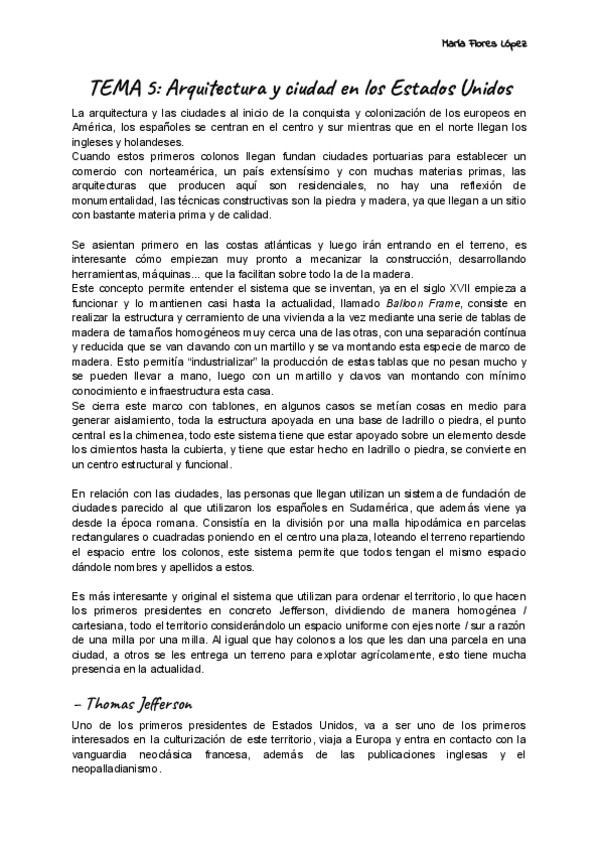 María Flores López

TEMA 5: Arquitectura y ciudad en los Estados Unidos

La arquitectura y las ciudades al inicio de la conquista y colonización de los europeos en América, los españoles se centran en el centro y sur mientras que en el norte llegan los ingleses y holandeses.
Cuando estos primeros colonos llegan fundan ciudades portuarias para establecer un comercio con norteamérica, un país extensísimo y con muchas materias primas, las arquitecturas que producen aquí son residenciales, no hay una reflexión de monumentalidad, las técnicas constructivas son la piedra y madera, ya que llegan a un sitio con bastante materia prima y de calidad.

Se asientan primero en las costas atlánticas y luego irán entrando en el terreno, es interesante cómo empiezan muy pronto a mecanizar la construcción, desarrollando herramientas, máquinas... que la facilitan sobre todo la de la madera.
Este concepto permite entender el sistema que se inventan, ya en el siglo XVII empieza a funcionar y lo mantienen casi hasta la actualidad, llamado Balloon Frame, consiste en realizar la estructura y cerramiento de una vivienda a la vez mediante una serie de tablas de madera de tamaños homogéneos muy cerca una de las otras, con una separación contínua y reducida que se van clavando con un martillo y se va montando esta especie de marco de madera. Esto permitía "industrializar" la producción de estas tablas que no pesan mucho y se pueden llevar a mano, luego con un martillo y clavos van montando con mínimo conocimiento e infraestructura esta casa.
Se cierra este marco con tablones, en algunos casos se metían cosas en medio para generar aislamiento, toda la estructura apoyada en una base de ladrillo o piedra, el punto central es la chimenea, todo este sistema tiene que estar apoyado sobre un elemento desde los cimientos hasta la cubierta, y tiene que estar hecho en ladrillo o piedra, se convierte en un centro estructural y funcional.

En relación con las ciudades, las personas que llegan utilizan un sistema de fundación de ciudades parecido al que utilizaron los españoles en Sudamérica, que además viene ya desde la época romana. Consistía en la división por una malla hipodámica en parcelas rectangulares o cuadradas poniendo en el centro una plaza, loteando el terreno repartiendo el espacio entre los colonos, este sistema permite que todos tengan el mismo espacio dándole nombres y apellidos a estos.

Es más interesante y original el sistema que utilizan para ordenar el territorio, lo que hacen los primeros presidentes en concreto Jefferson, dividiendo de manera homogénea / cartesiana, todo el territorio considerándolo un espacio uniforme con ejes norte / sur a razón de una milla por una milla. Al igual que hay colonos a los que les dan una parcela en una ciudad, a otros se les entrega un terreno para explotar agrícolamente, esto tiene mucha presencia en la actualidad.

– Thomas Jefferson

Uno de los primeros presidentes de Estados Unidos, va a ser uno de los primeros interesados en la culturización de este territorio, viaja a Europa y entra en contacto con la vanguardia neoclásica francesa, además de las publicaciones inglesas y el neopalladianismo.